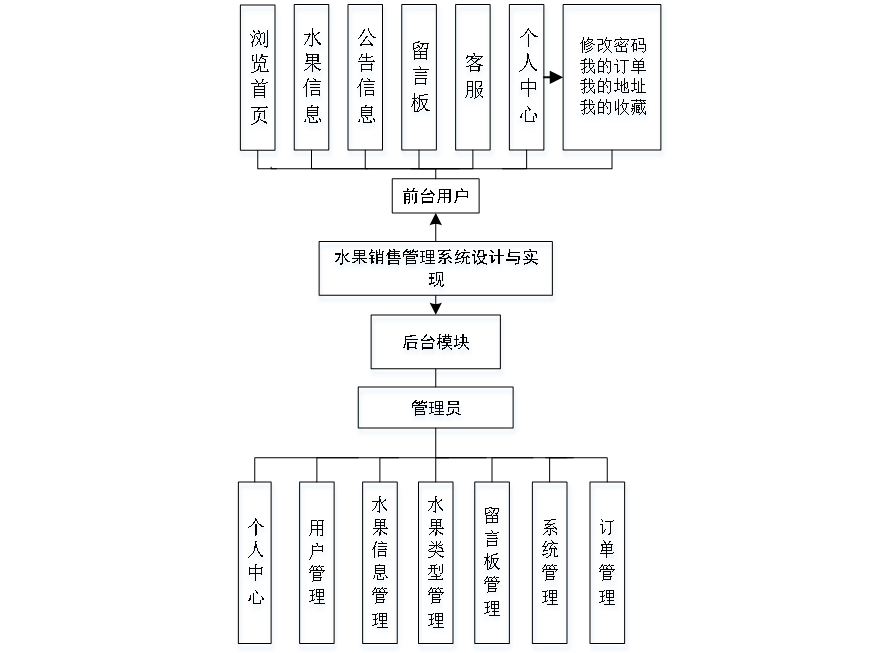 浏览首页

水果信息

公告信息

留言板

客服

个人中心

修改密码
我的订单
我的地址
我的收藏

前台用户

水果销售管理系统设计与实现

后台模块

管理员

个人中心

用户管理

水果信息管理

水果类型管理

留言板管理

系统管理

订单管理